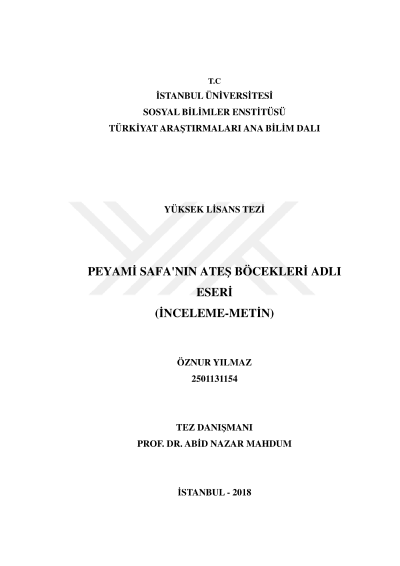 T.C
İSTANBUL ÜNİVERSİTESİ
SOSYAL BİLİMLER ENSTİTÜSÜ
TÜRKİYAT ARAŞTIRMALARI ANA BİLİM DALI

YÜKSEK LİSANS TEZİ

PEYAMİ SAFA'NIN ATEŞ BÖCEKLERİ ADLI ESERİ
(İNCELEME-METİN)

ÖZNUR YILMAZ
2501131154

TEZ DANIŞMANI
PROF. DR. ABİD NAZAR MAHDUM

İSTANBUL - 2018